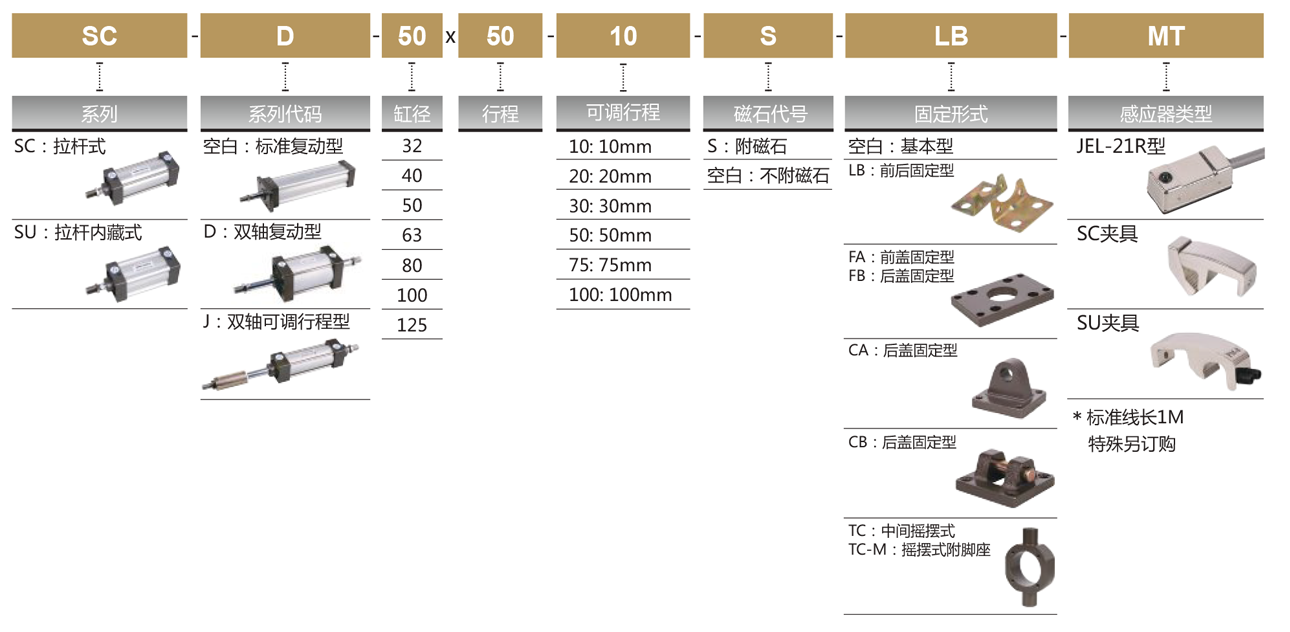 SC - D - 50 x 50 - 10 - S - LB - MT

系列
SC：拉杆式
SU：拉杆内藏式

系列代码
空白：标准复动型
D：双轴复动型
J：双轴可调行程型

缸径
32
40
50
63
80
100
125

行程

可调行程
10: 10mm
20: 20mm
30: 30mm
50: 50mm
75: 75mm
100: 100mm

磁石代号
S：附磁石
空白：不附磁石

固定形式
空白：基本型
LB：前后固定型
FA：前盖固定型
FB：后盖固定型
CA：后盖固定型
CB：后盖固定型
TC：中间摇摆式
TC-M：摇摆式附脚座

感应器类型
JEL-21R型
SC夹具
SU夹具
* 标准线长1M
特殊另订购